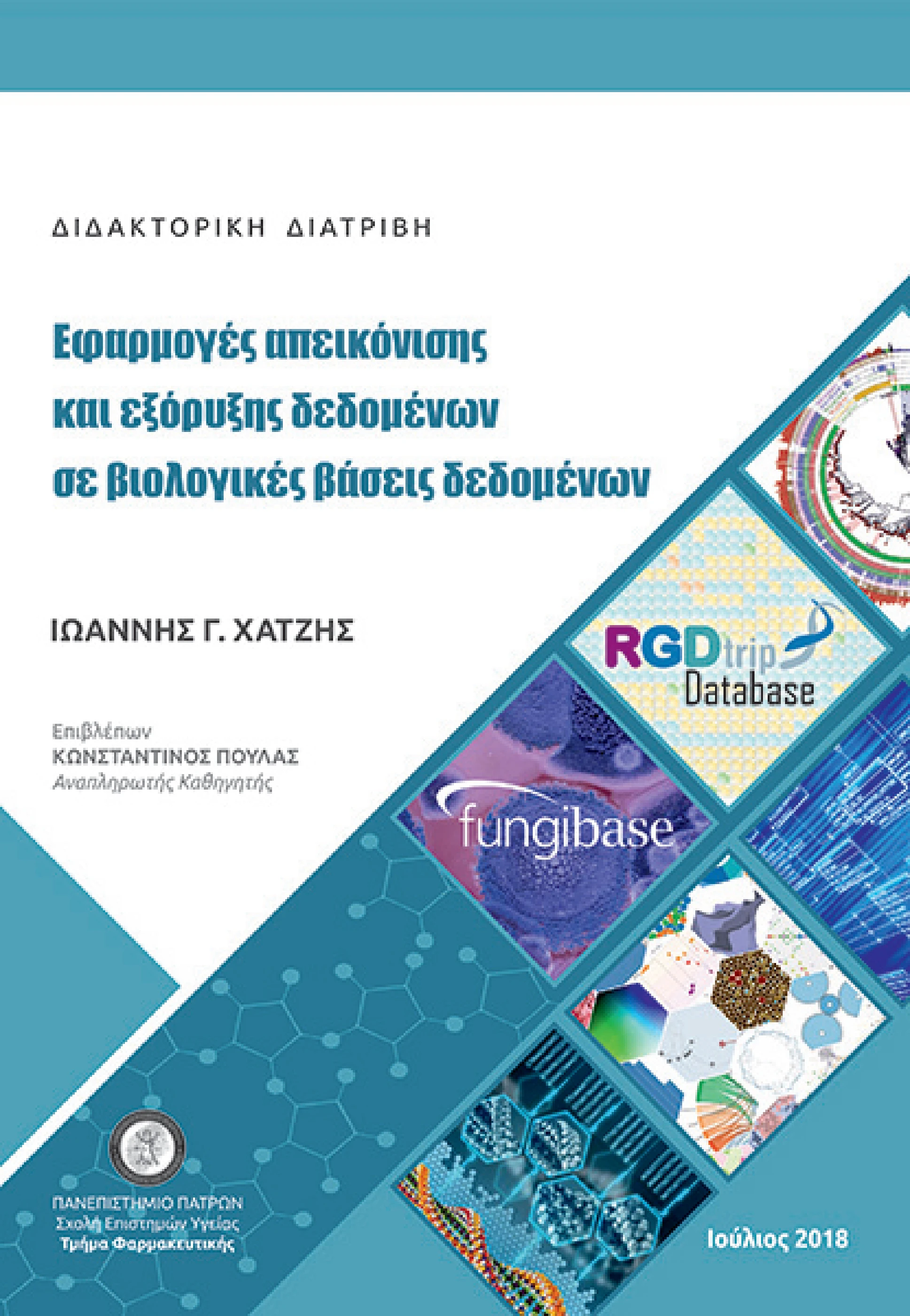 ΔΙΔΑΚΤΟΡΙΚΗ ΔΙΑΤΡΙΒΗ

Εφαρμογές απεικόνισης και εξόρυξης δεδομένων σε βιολογικές βάσεις δεδομένων

ΙΩΑΝΝΗΣ Γ. ΧΑΤΖΗΣ

Επιβλέπων
ΚΩΝΣΤΑΝΤΙΝΟΣ ΠΟΥΛΑΣ
Αναπληρωτής Καθηγητής

RGDtrip Database

fungibase

ΠΑΝΕΠΙΣΤΗΜΙΟ ΠΑΤΡΩΝ
Σχολή Επιστημών Υγείας
Τμήμα Φαρμακευτικής

Ιούλιος 2018